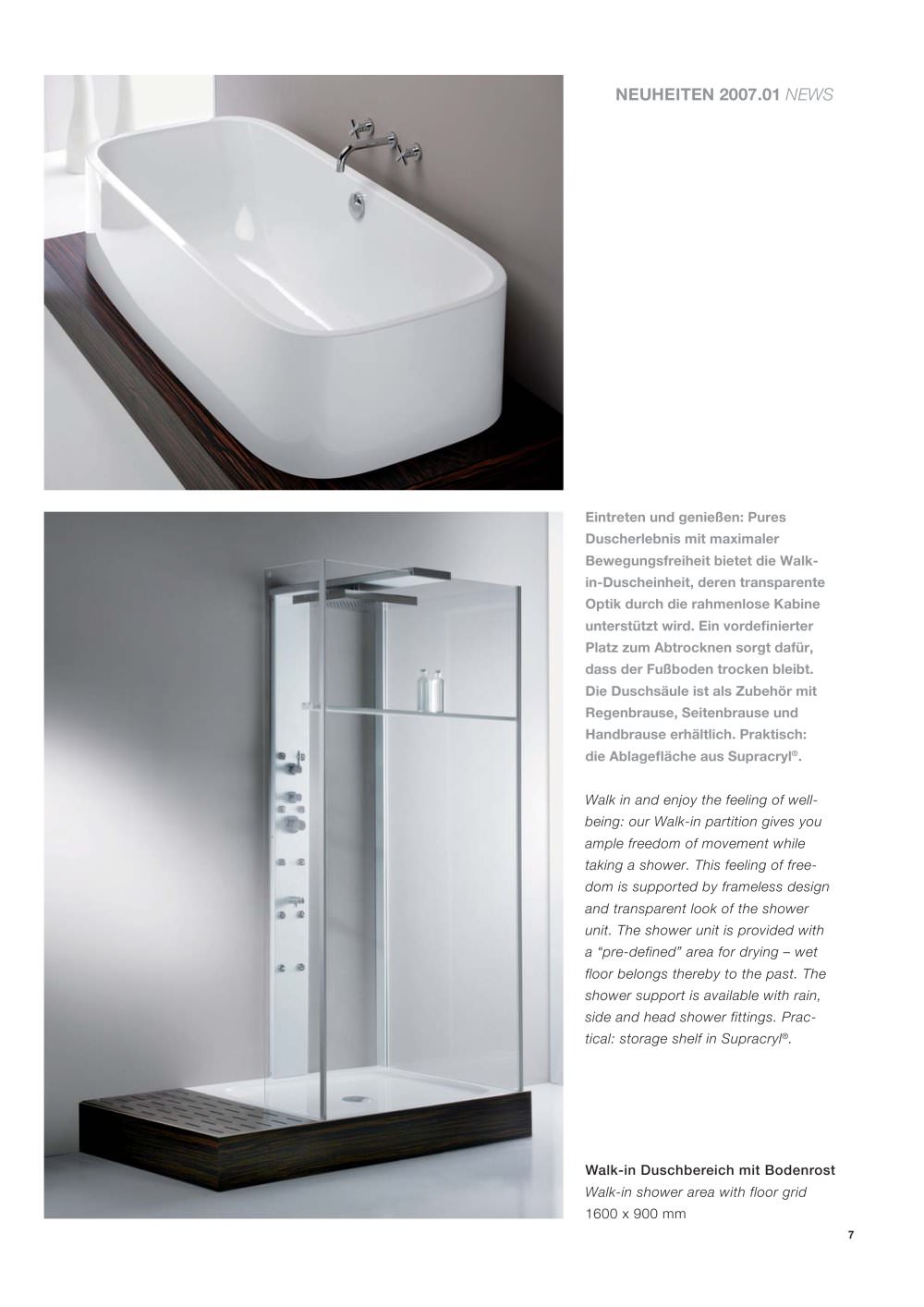 NEUHEITEN 2007.01 NEWS

Eintreten und genießen: Pures Duscherlebnis mit maximaler Bewegungsfreiheit bietet die Walk-in-Duscheinheit, deren transparente Optik durch die rahmenlose Kabine unterstützt wird. Ein vordefinierter Platz zum Abtrocknen sorgt dafür, dass der Fußboden trocken bleibt. Die Duschsäule ist als Zubehör mit Regenbrause, Seitenbrause und Handbrause erhältlich. Praktisch: die Ablagefläche aus Supracryl®.

Walk in and enjoy the feeling of well-being: our Walk-in partition gives you ample freedom of movement while taking a shower. This feeling of freedom is supported by frameless design and transparent look of the shower unit. The shower unit is provided with a "pre-defined" area for drying – wet floor belongs thereby to the past. The shower support is available with rain, side and head shower fittings. Practical: storage shelf in Supracryl®.

Walk-in Duschbereich mit Bodenrost
Walk-in shower area with floor grid
1600 x 900 mm

7